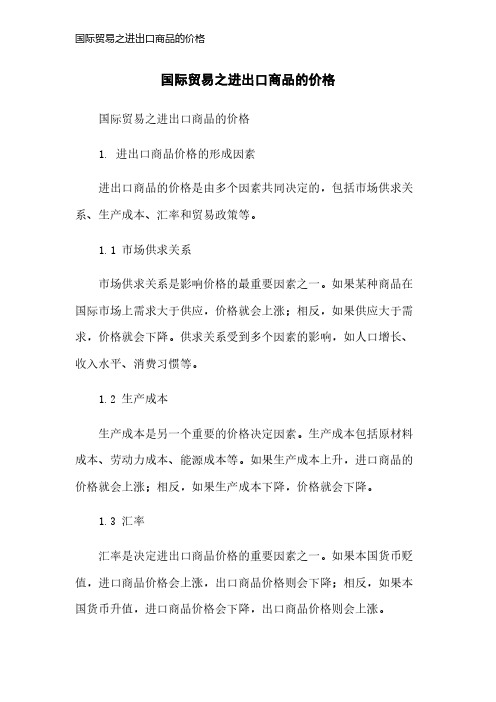 国际贸易之进出口商品的价格

国际贸易之进出口商品的价格

国际贸易之进出口商品的价格

1. 进出口商品价格的形成因素

进出口商品的价格是由多个因素共同决定的，包括市场供求关系、生产成本、汇率和贸易政策等。

1.1 市场供求关系

市场供求关系是影响价格的最重要因素之一。如果某种商品在国际市场上需求大于供应，价格就会上涨；相反，如果供应大于需求，价格就会下降。供求关系受到多个因素的影响，如人口增长、收入水平、消费习惯等。

1.2 生产成本

生产成本是另一个重要的价格决定因素。生产成本包括原材料成本、劳动力成本、能源成本等。如果生产成本上升，进口商品的价格就会上涨；相反，如果生产成本下降，价格就会下降。

1.3 汇率

汇率是决定进出口商品价格的重要因素之一。如果本国货币贬值，进口商品价格会上涨，出口商品价格则会下降；相反，如果本国货币升值，进口商品价格会下降，出口商品价格则会上涨。